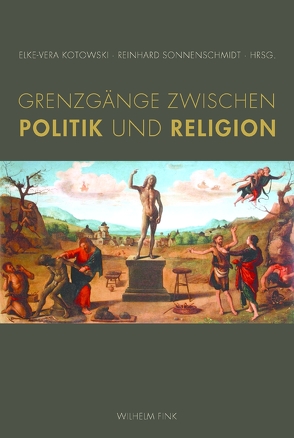 ELKE-VERA KOTOWSKI · REINHARD SONNENSCHMIDT · HRSG.

GRENZGÄNGE ZWISCHEN
POLITIK UND RELIGION

WILHELM FINK